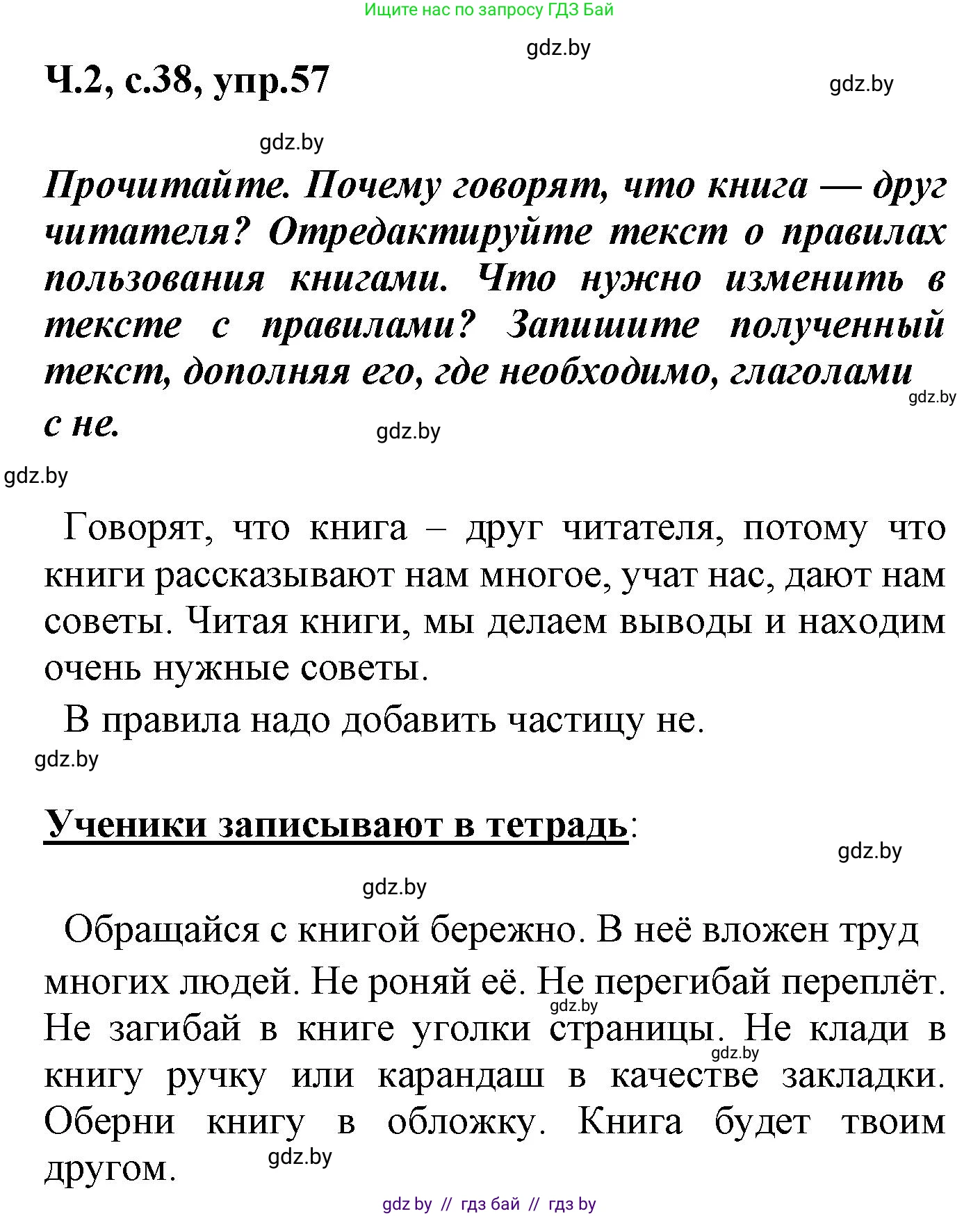 Ищите нас по запросу ГДЗ Бай

gdz.by

Ч.2, с.38, упр.57

gdz.by

gdz.by

Прочитайте. Почему говорят, что книга — друг читателя? Отредактируйте текст о правилах пользования книгами. Что нужно изменить в тексте с правилами? Запишите полученный текст, дополняя его, где необходимо, глаголами с не.

gdz.by

gdz.by

gdz.by

Говорят, что книга – друг читателя, потому что книги рассказывают нам многое, учат нас, дают нам советы. Читая книги, мы делаем выводы и находим очень нужные советы.

В правила надо добавить частицу не.

gdz.by

Ученики записывают в тетрадь:

gdz.by

gdz.by

Обращайся с книгой бережно. В неё вложен труд многих людей. Не роняй её. Не перегибай переплёт. Не загибай в книге уголки страницы. Не клади в книгу ручку или карандаш в качестве закладки. Оберни книгу в обложку. Книга будет твоим другом.

gdz.by

gdz.by

gdz.by

gdz by // гдз бай // гдз by